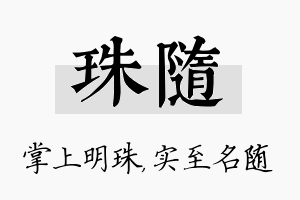 珠隨

掌上明珠,实至名随